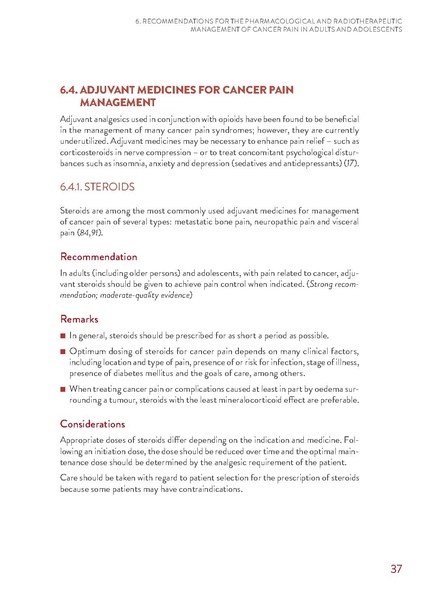 6. RECOMMENDATIONS FOR THE PHARMACOLOGICAL AND RADIOTHERAPEUTIC MANAGEMENT OF CANCER PAIN IN ADULTS AND ADOLESCENTS

6.4. ADJUVANT MEDICINES FOR CANCER PAIN MANAGEMENT

Adjuvant analgesics used in conjunction with opioids have been found to be beneficial in the management of many cancer pain syndromes; however, they are currently underutilized. Adjuvant medicines may be necessary to enhance pain relief – such as corticosteroids in nerve compression – or to treat concomitant psychological disturbances such as insomnia, anxiety and depression (sedatives and antidepressants) (17).

6.4.1. STEROIDS

Steroids are among the most commonly used adjuvant medicines for management of cancer pain of several types: metastatic bone pain, neuropathic pain and visceral pain (84,91).

Recommendation

In adults (including older persons) and adolescents, with pain related to cancer, adjuvant steroids should be given to achieve pain control when indicated. (Strong recommendation; moderate-quality evidence)

Remarks

■ In general, steroids should be prescribed for as short a period as possible.

■ Optimum dosing of steroids for cancer pain depends on many clinical factors, including location and type of pain, presence of or risk for infection, stage of illness, presence of diabetes mellitus and the goals of care, among others.

■ When treating cancer pain or complications caused at least in part by oedema surrounding a tumour, steroids with the least mineralocorticoid effect are preferable.

Considerations

Appropriate doses of steroids differ depending on the indication and medicine. Following an initiation dose, the dose should be reduced over time and the optimal maintenance dose should be determined by the analgesic requirement of the patient.

Care should be taken with regard to patient selection for the prescription of steroids because some patients may have contraindications.

37